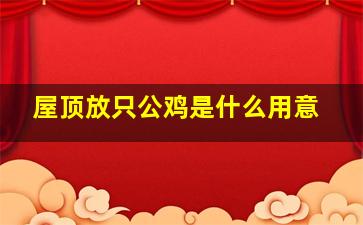 屋顶放只公鸡是什么用意